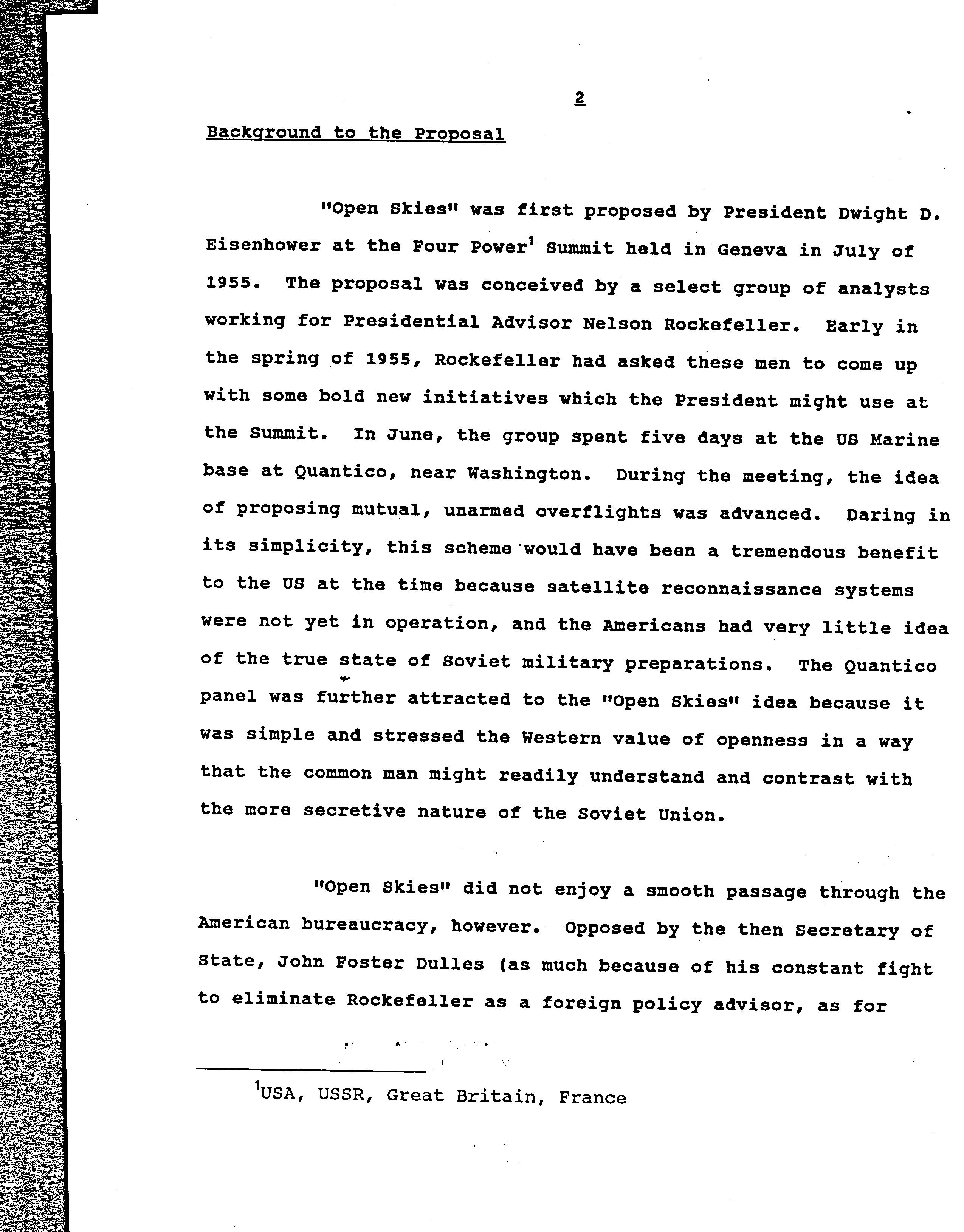 2

Background to the Proposal

"Open Skies" was first proposed by President Dwight D. Eisenhower at the Four Power$^1$ Summit held in Geneva in July of 1955. The proposal was conceived by a select group of analysts working for Presidential Advisor Nelson Rockefeller. Early in the spring of 1955, Rockefeller had asked these men to come up with some bold new initiatives which the President might use at the Summit. In June, the group spent five days at the US Marine base at Quantico, near Washington. During the meeting, the idea of proposing mutual, unarmed overflights was advanced. Daring in its simplicity, this scheme would have been a tremendous benefit to the US at the time because satellite reconnaissance systems were not yet in operation, and the Americans had very little idea of the true state of Soviet military preparations. The Quantico panel was further attracted to the "Open Skies" idea because it was simple and stressed the Western value of openness in a way that the common man might readily understand and contrast with the more secretive nature of the Soviet Union.

"Open Skies" did not enjoy a smooth passage through the American bureaucracy, however. Opposed by the then Secretary of State, John Foster Dulles (as much because of his constant fight to eliminate Rockefeller as a foreign policy advisor, as for

$^1$USA, USSR, Great Britain, France